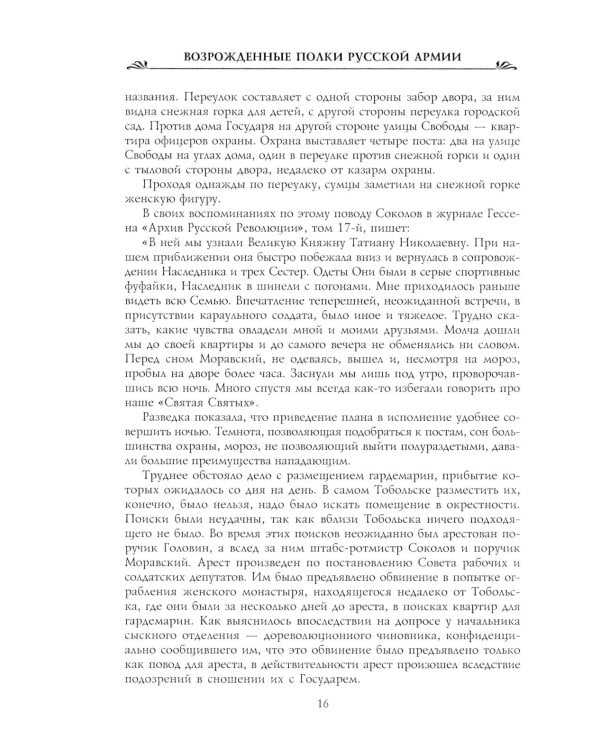 ВОЗРОЖДЕННЫЕ ПОЛКИ РУССКОЙ АРМИИ

названия. Переулок составляет с одной стороны забор двора, за ним видна снежная горка для детей, с другой стороны переулка городской сад. Против дома Государя на другой стороне улицы Свободы — квартира офицеров охраны. Охрана выставляет четыре поста: два на улице Свободы на углах дома, один в переулке против снежной горки и один с тыловой стороны двора, недалеко от казарм охраны.

Проходя однажды по переулку, сумцы заметили на снежной горке женскую фигуру.

В своих воспоминаниях по этому поводу Соколов в журнале Гессена «Архив Русской Революции», том 17-й, пишет:

«В ней мы узнали Великую Княжну Татиану Николаевну. При нашем приближении она быстро побежала вниз и вернулась в сопровождении Наследника и трех Сестер. Одеты Они были в серые спортивные фуфайки, Наследник в шинели с погонами. Мне приходилось раньше видеть всю Семью. Впечатление теперешней, неожиданной встречи, в присутствии караульного солдата, было иное и тяжелое. Трудно сказать, какие чувства овладели мной и моими друзьями. Молча дошли мы до своей квартиры и до самого вечера не обменялись ни словом. Перед сном Моравский, не одеваясь, вышел и, несмотря на мороз, пробыл на дворе более часа. Заснули мы лишь под утро, проворочавшись всю ночь. Много спустя мы всегда как-то избегали говорить про наше «Святая Святых».

Разведка показала, что приведение плана в исполнение удобнее совершить ночью. Темнота, позволяющая подобраться к постам, сон большинства охраны, мороз, не позволяющий выйти полураздетыми, давали большие преимущества нападающим.

Труднее обстояло дело с размещением гардемарин, прибытие которых ожидалось со дня на день. В самом Тобольске разместить их, конечно, было нельзя, надо было искать помещение в окрестности. Поиски были неудачны, так как вблизи Тобольска ничего подходящего не было. Во время этих поисков неожиданно был арестован поручик Головин, а вслед за ним штабс-ротмистр Соколов и поручик Моравский. Арест произведен по постановлению Совета рабочих и солдатских депутатов. Им было предъявлено обвинение в попытке ограбления женского монастыря, находящегося недалеко от Тобольска, где они были за несколько дней до ареста, в поисках квартир для гардемарин. Как выяснилось впоследствии на допросе у начальника сыскного отделения — дореволюционного чиновника, конфиденциально сообщившего им, что это обвинение было предъявлено только как повод для ареста, в действительности арест произошел вследствие подозрений в сношении их с Государем.

16